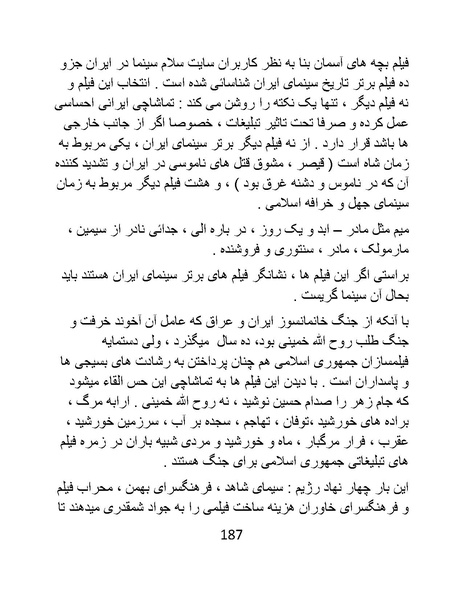 فیلم بچه های آسمان بنا به نظر کاربران سایت سلام سینما در ایران جزو ده فیلم برتر تاریخ سینمای ایران شناسائی شده است . انتخاب این فیلم و نه فیلم دیگر ، تنها یک نکته را روشن می کند : تماشاچی ایرانی احساسی عمل کرده و صرفا تحت تاثیر تبلیغات ، خصوصا اگر از جانب خارجی ها باشد قرار دارد . از نه فیلم دیگر برتر سینمای ایران ، یکی مربوط به زمان شاه است ( قیصر ، مشوق قتل های ناموسی در ایران و تشدید کننده آن که در ناموس و دشنه غرق بود ) ، و هشت فیلم دیگر مربوط به زمان سینمای جهل و خرافه اسلامی .

میم مثل مادر – ابد و یک روز ، در باره الی ، جدائی نادر از سیمین ، مارمولک ، مادر ، سنتوری و فروشنده .

براستی اگر این فیلم ها ، نشانگر فیلم های برتر سینمای ایران هستند باید بحال آن سینما گریست .

با آنکه از جنگ خانمانسوز ایران و عراق که عامل آن آخوند خرفت و جنگ طلب روح الله خمینی بود، ده سال میگذرد ، ولی دستمایه فیلمسازان جمهوری اسلامی هم چنان پرداختن به رشادت های بسیجی ها و پاسداران است . با دیدن این فیلم ها به تماشاچی این حس القاء میشود که جام زهر را صدام حسین نوشید ، نه روح الله خمینی . ارابه مرگ ، براده های خورشید ،توفان ، تهاجم ، سجده بر آب ، سرزمین خورشید ، عقرب ، فرار مرگبار ، ماه و خورشید و مردی شبیه باران در زمره فیلم های تبلیغاتی جمهوری اسلامی برای جنگ هستند .

این بار چهار نهاد رژیم : سیمای شاهد ، فرهنگسرای بهمن ، محراب فیلم و فرهنگسرای خاوران هزینه ساخت فیلمی را به جواد شمقدری میدهند تا

187